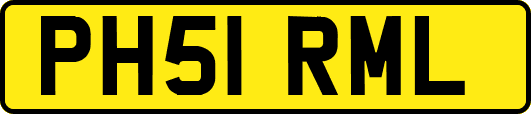 PH51 RML